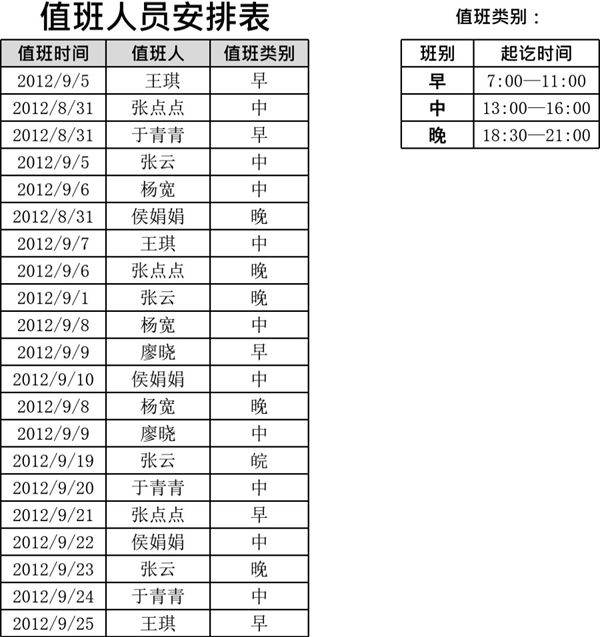 值班人员安排表

| 值班时间 | 值班人 | 值班类别 |
|---|---|---|
| 2012/9/5 | 王琪 | 早 |
| 2012/8/31 | 张点点 | 中 |
| 2012/8/31 | 于青青 | 早 |
| 2012/9/5 | 张云 | 中 |
| 2012/9/6 | 杨宽 | 中 |
| 2012/8/31 | 侯娟娟 | 晚 |
| 2012/9/7 | 王琪 | 中 |
| 2012/9/6 | 张点点 | 晚 |
| 2012/9/1 | 张云 | 晚 |
| 2012/9/8 | 杨宽 | 中 |
| 2012/9/9 | 廖晓 | 早 |
| 2012/9/10 | 侯娟娟 | 中 |
| 2012/9/8 | 杨宽 | 晚 |
| 2012/9/9 | 廖晓 | 中 |
| 2012/9/19 | 张云 | 皖 |
| 2012/9/20 | 于青青 | 中 |
| 2012/9/21 | 张点点 | 早 |
| 2012/9/22 | 侯娟娟 | 中 |
| 2012/9/23 | 张云 | 晚 |
| 2012/9/24 | 于青青 | 中 |
| 2012/9/25 | 王琪 | 早 |

值班类别：

| 班别 | 起讫时间 |
|---|---|
| 早 | 7:00—11:00 |
| 中 | 13:00—16:00 |
| 晚 | 18:30—21:00 |